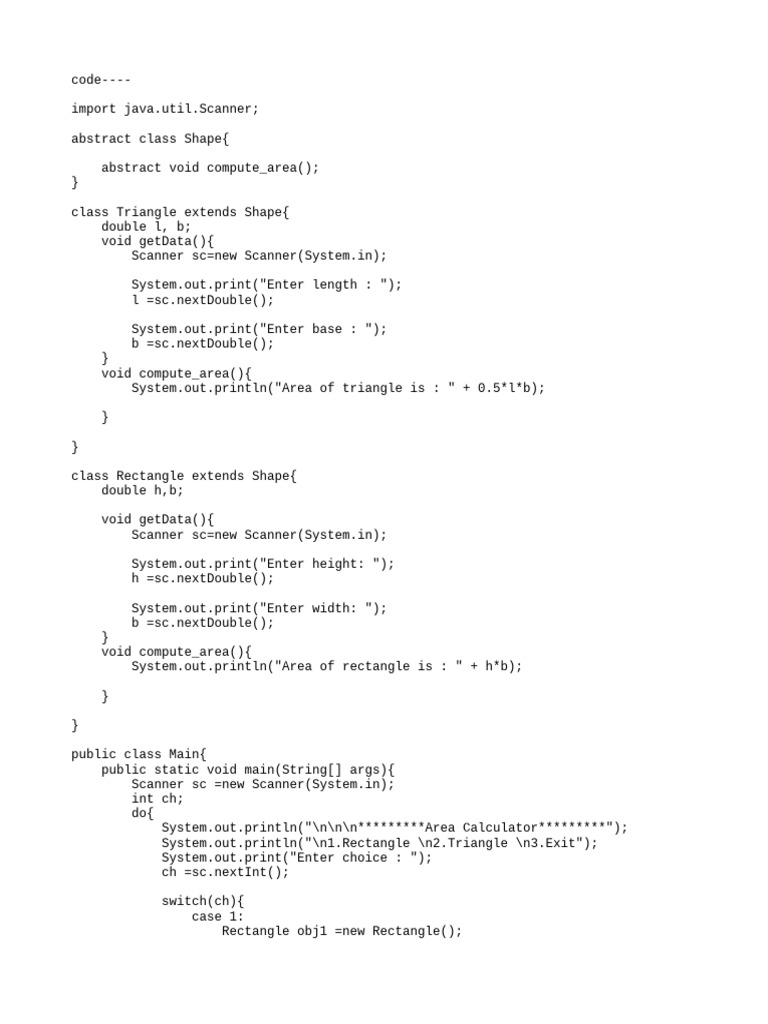 code----

import java.util.Scanner;

abstract class Shape{

    abstract void compute_area();
}

class Triangle extends Shape{
    double l, b;
    void getData(){
        Scanner sc=new Scanner(System.in);

        System.out.print("Enter length : ");
        l =sc.nextDouble();

        System.out.print("Enter base : ");
        b =sc.nextDouble();
    }
    void compute_area(){
        System.out.println("Area of triangle is : " + 0.5*l*b);

    }

}

class Rectangle extends Shape{
    double h,b;

    void getData(){
        Scanner sc=new Scanner(System.in);

        System.out.print("Enter height: ");
        h =sc.nextDouble();

        System.out.print("Enter width: ");
        b =sc.nextDouble();
    }
    void compute_area(){
        System.out.println("Area of rectangle is : " + h*b);

    }

}

public class Main{
    public static void main(String[] args){
        Scanner sc =new Scanner(System.in);
        int ch;
        do{
            System.out.println("\n\n\n*********Area Calculator*********");
            System.out.println("\n1.Rectangle \n2.Triangle \n3.Exit");
            System.out.print("Enter choice : ");
            ch =sc.nextInt();

            switch(ch){
                case 1:
                    Rectangle obj1 =new Rectangle();